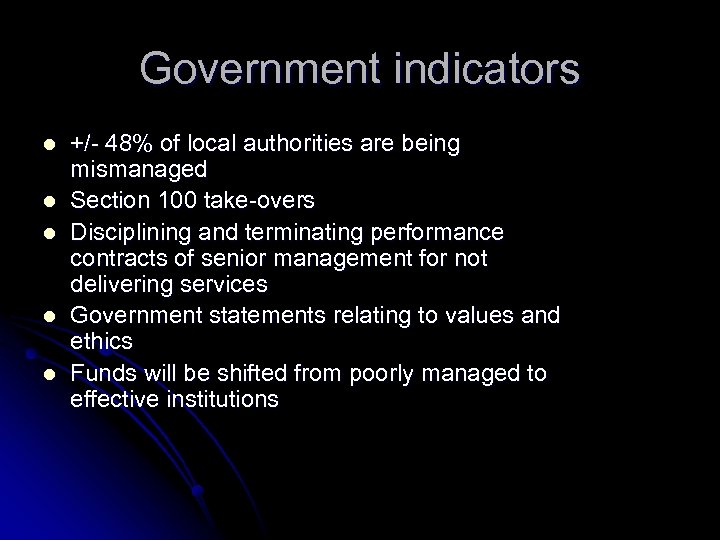 Government indicators

• +/- 48% of local authorities are being mismanaged
• Section 100 take-overs
• Disciplining and terminating performance contracts of senior management for not delivering services
• Government statements relating to values and ethics
• Funds will be shifted from poorly managed to effective institutions